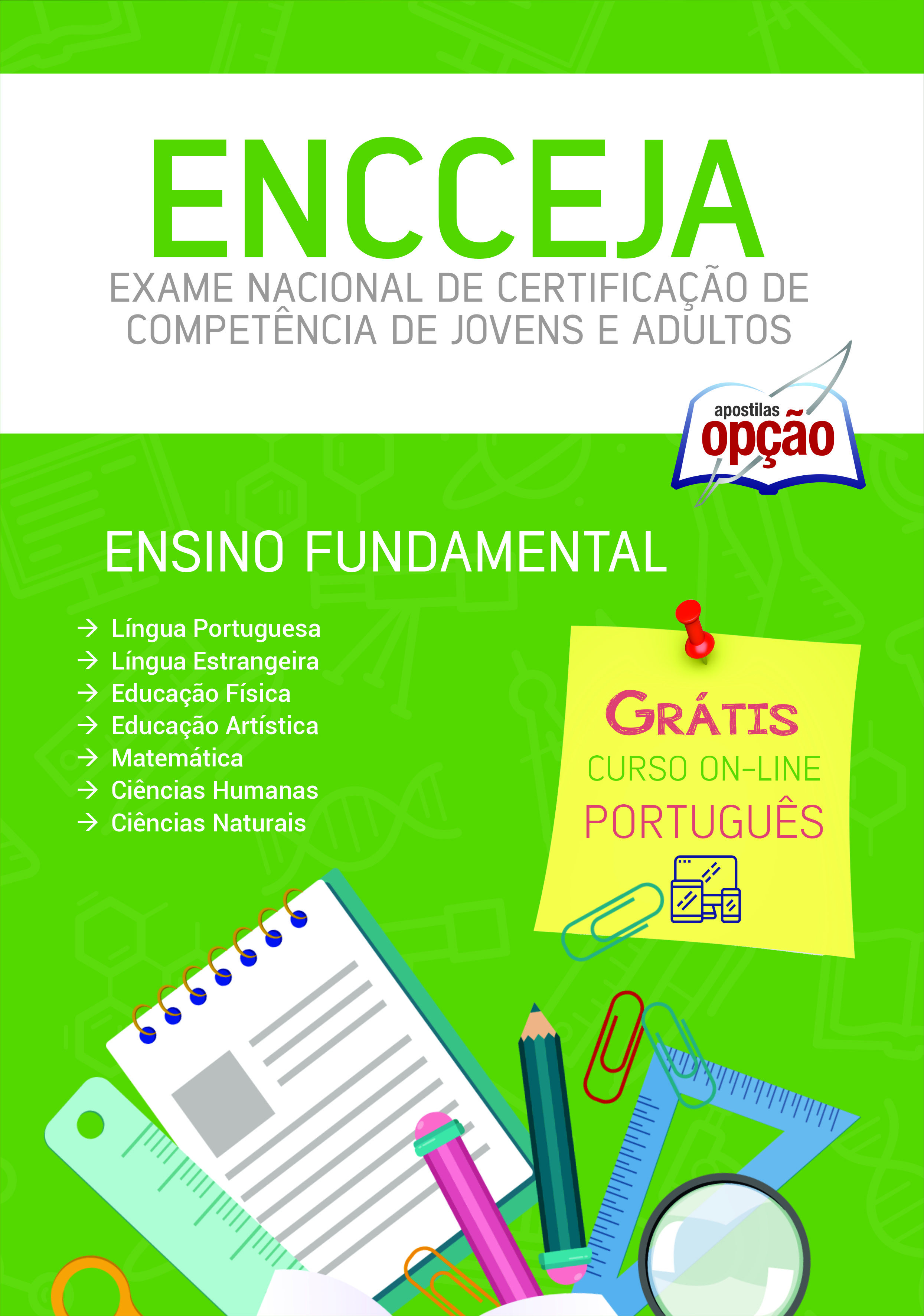 ENCCEJA
EXAME NACIONAL DE CERTIFICAÇÃO DE COMPETÊNCIA DE JOVENS E ADULTOS

apostilas opção

ENSINO FUNDAMENTAL

→ Língua Portuguesa
→ Língua Estrangeira
→ Educação Física
→ Educação Artística
→ Matemática
→ Ciências Humanas
→ Ciências Naturais

GRÁTIS
CURSO ON-LINE
PORTUGUÊS